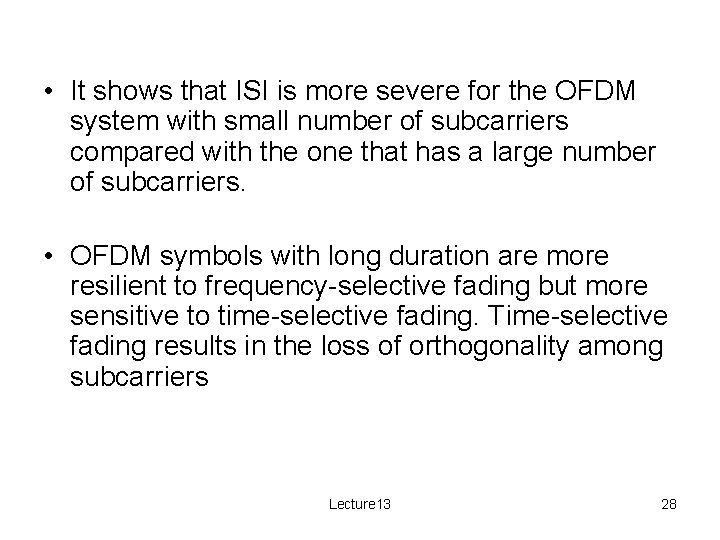 • It shows that ISI is more severe for the OFDM system with small number of subcarriers compared with the one that has a large number of subcarriers.

• OFDM symbols with long duration are more resilient to frequency-selective fading but more sensitive to time-selective fading. Time-selective fading results in the loss of orthogonality among subcarriers

Lecture13

28